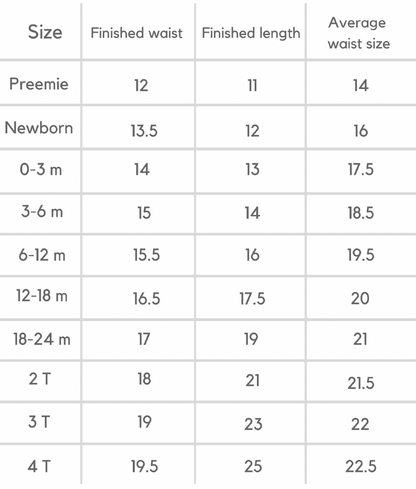 | Size | Finished waist | Finished length | Average waist size |
|---|---|---|---|
| Preemie | 12 | 11 | 14 |
| Newborn | 13.5 | 12 | 16 |
| 0-3 m | 14 | 13 | 17.5 |
| 3-6 m | 15 | 14 | 18.5 |
| 6-12 m | 15.5 | 16 | 19.5 |
| 12-18 m | 16.5 | 17.5 | 20 |
| 18-24 m | 17 | 19 | 21 |
| 2 T | 18 | 21 | 21.5 |
| 3 T | 19 | 23 | 22 |
| 4 T | 19.5 | 25 | 22.5 |